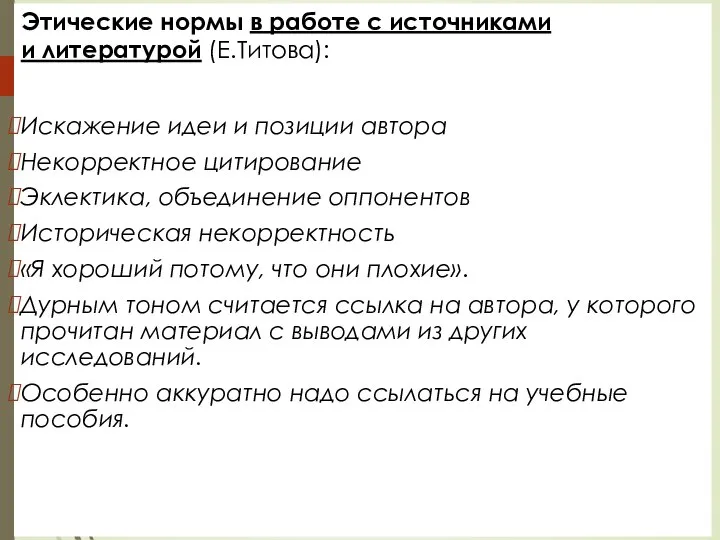 Этические нормы в работе с источниками и литературой (Е.Титова):

Искажение идеи и позиции автора
Некорректное цитирование
Эклектика, объединение оппонентов
Историческая некорректность
«Я хороший потому, что они плохие».
Дурным тоном считается ссылка на автора, у которого прочитан материал с выводами из других исследований.
Особенно аккуратно надо ссылаться на учебные пособия.